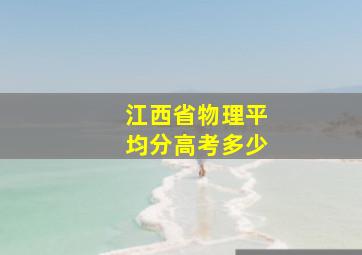 江西省物理平均分高考多少